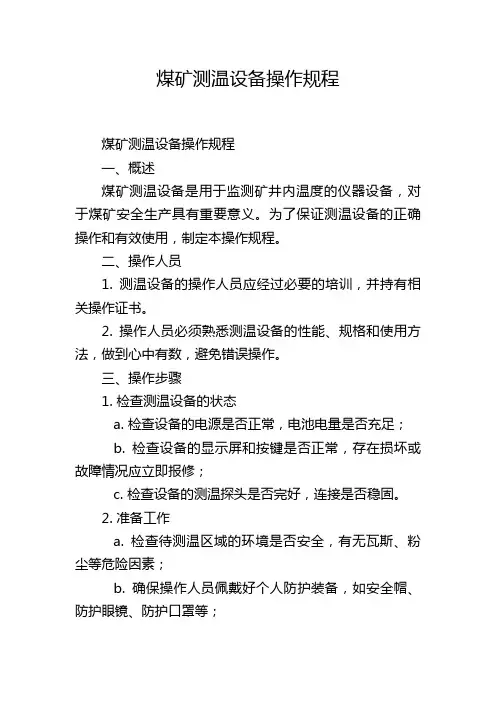 煤矿测温设备操作规程

煤矿测温设备操作规程

一、概述

煤矿测温设备是用于监测矿井内温度的仪器设备，对于煤矿安全生产具有重要意义。为了保证测温设备的正确操作和有效使用，制定本操作规程。

二、操作人员

1. 测温设备的操作人员应经过必要的培训，并持有相关操作证书。

2. 操作人员必须熟悉测温设备的性能、规格和使用方法，做到心中有数，避免错误操作。

三、操作步骤

1. 检查测温设备的状态

a. 检查设备的电源是否正常，电池电量是否充足；

b. 检查设备的显示屏和按键是否正常，存在损坏或故障情况应立即报修；

c. 检查设备的测温探头是否完好，连接是否稳固。

2. 准备工作

a. 检查待测温区域的环境是否安全，有无瓦斯、粉尘等危险因素；

b. 确保操作人员佩戴好个人防护装备，如安全帽、防护眼镜、防护口罩等；